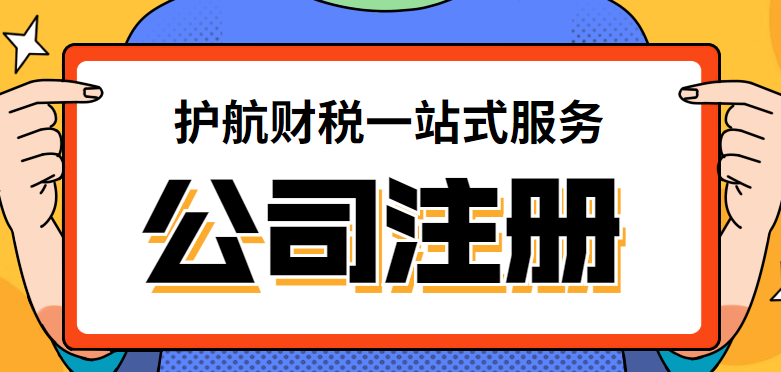 护航财税一站式服务

公司注册